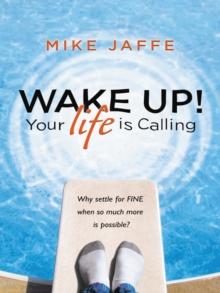 MIKE JAFFE

WAKE UP!
Your life is Calling

Why settle for FINE when so much more is possible?